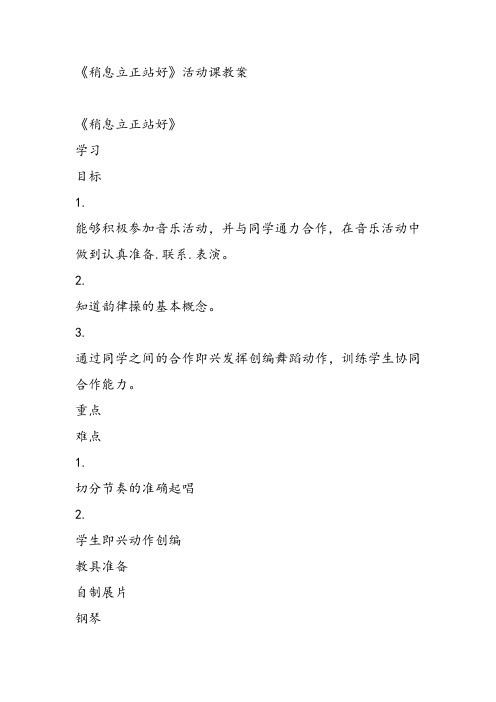 《稍息立正站好》活动课教案

《稍息立正站好》

学习

目标

1.

能够积极参加音乐活动，并与同学通力合作，在音乐活动中做到认真准备.联系.表演。

2.

知道韵律操的基本概念。

3.

通过同学之间的合作即兴发挥创编舞蹈动作，训练学生协同合作能力。

重点

难点

1.

切分节奏的准确起唱

2.

学生即兴动作创编

教具准备

自制展片

钢琴